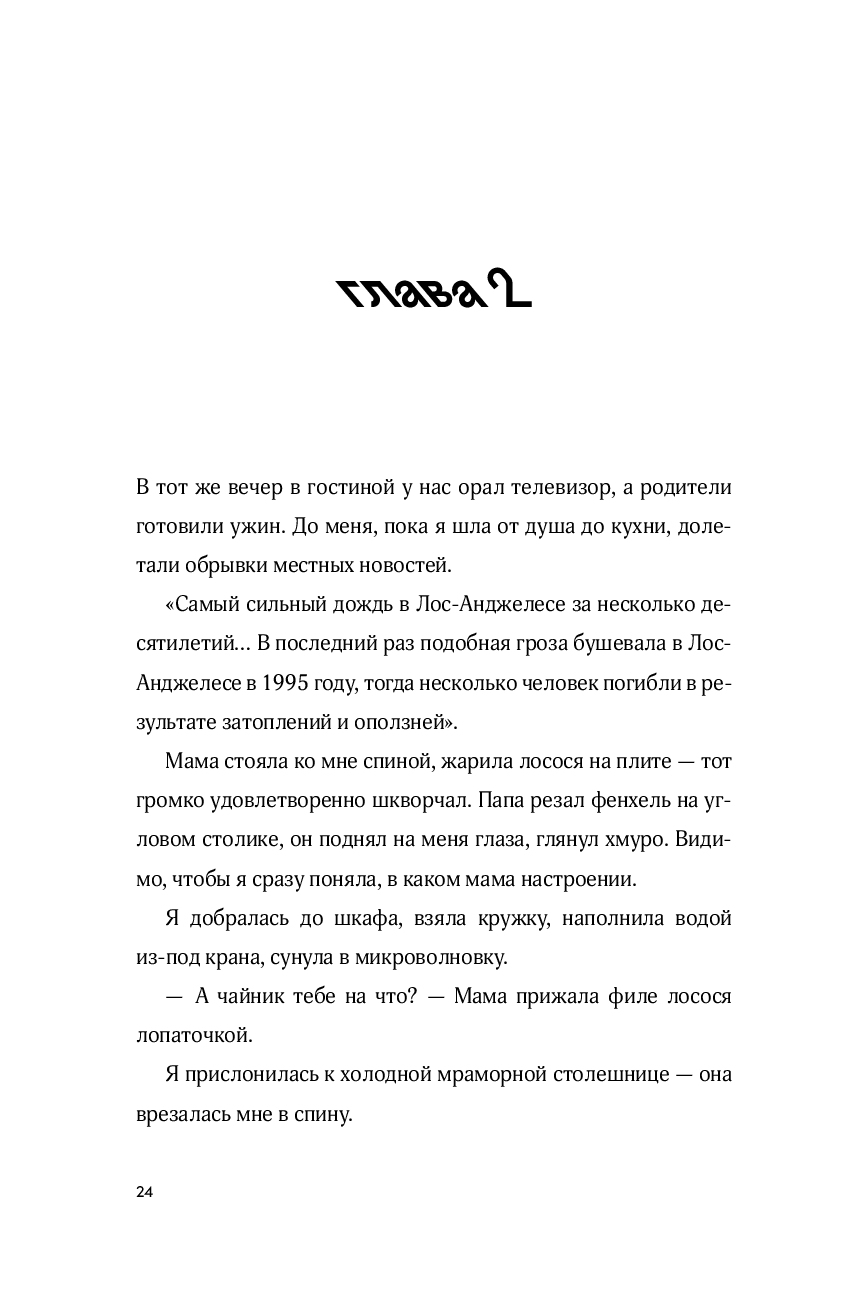 глава 2

В тот же вечер в гостиной у нас орал телевизор, а родители готовили ужин. До меня, пока я шла от душа до кухни, долетали обрывки местных новостей.

«Самый сильный дождь в Лос-Анджелесе за несколько десятилетий... В последний раз подобная гроза бушевала в Лос-Анджелесе в 1995 году, тогда несколько человек погибли в результате затоплений и оползней».

Мама стояла ко мне спиной, жарила лосося на плите — тот громко удовлетворенно шкворчал. Папа резал фенхель на угловом столике, он поднял на меня глаза, глянул хмуро. Видимо, чтобы я сразу поняла, в каком мама настроении.

Я добралась до шкафа, взяла кружку, наполнила водой из-под крана, сунула в микроволновку.

— А чайник тебе на что? — Мама прижала филе лосося лопаточкой.

Я прислонилась к холодной мраморной столешнице — она врезалась мне в спину.

24